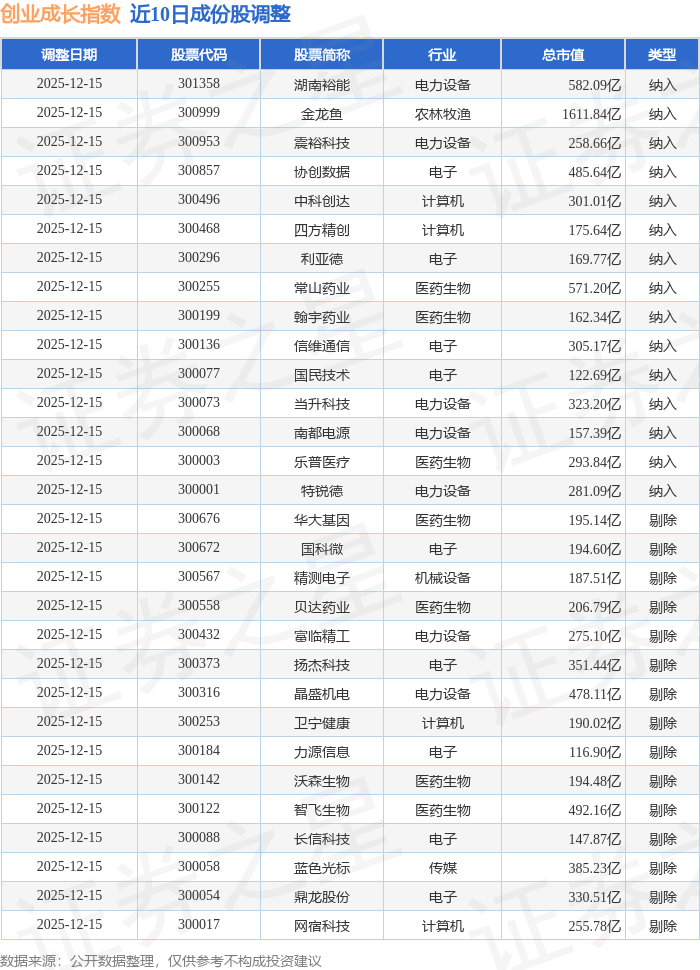 创业成长指数 近10日成份股调整

| 调整日期 | 股票代码 | 股票简称 | 行业 | 总市值 | 类型 |
|---|---|---|---|---|---|
| 2025-12-15 | 301358 | 湖南裕能 | 电力设备 | 582.09亿 | 纳入 |
| 2025-12-15 | 300999 | 金龙鱼 | 农林牧渔 | 1611.84亿 | 纳入 |
| 2025-12-15 | 300953 | 震裕科技 | 电力设备 | 258.66亿 | 纳入 |
| 2025-12-15 | 300857 | 协创数据 | 电子 | 485.64亿 | 纳入 |
| 2025-12-15 | 300496 | 中科创达 | 计算机 | 301.01亿 | 纳入 |
| 2025-12-15 | 300468 | 四方精创 | 计算机 | 175.64亿 | 纳入 |
| 2025-12-15 | 300296 | 利亚德 | 电子 | 169.77亿 | 纳入 |
| 2025-12-15 | 300255 | 常山药业 | 医药生物 | 571.20亿 | 纳入 |
| 2025-12-15 | 300199 | 翰宇药业 | 医药生物 | 162.34亿 | 纳入 |
| 2025-12-15 | 300136 | 信维通信 | 电子 | 305.17亿 | 纳入 |
| 2025-12-15 | 300077 | 国民技术 | 电子 | 122.69亿 | 纳入 |
| 2025-12-15 | 300073 | 当升科技 | 电力设备 | 323.20亿 | 纳入 |
| 2025-12-15 | 300068 | 南都电源 | 电力设备 | 157.39亿 | 纳入 |
| 2025-12-15 | 300003 | 乐普医疗 | 医药生物 | 293.84亿 | 纳入 |
| 2025-12-15 | 300001 | 特锐德 | 电力设备 | 281.09亿 | 纳入 |
| 2025-12-15 | 300676 | 华大基因 | 医药生物 | 195.14亿 | 剔除 |
| 2025-12-15 | 300672 | 国科微 | 电子 | 194.60亿 | 剔除 |
| 2025-12-15 | 300567 | 精测电子 | 机械设备 | 187.51亿 | 剔除 |
| 2025-12-15 | 300558 | 贝达药业 | 医药生物 | 206.79亿 | 剔除 |
| 2025-12-15 | 300432 | 富临精工 | 电力设备 | 275.10亿 | 剔除 |
| 2025-12-15 | 300373 | 扬杰科技 | 电子 | 351.44亿 | 剔除 |
| 2025-12-15 | 300316 | 晶盛机电 | 电力设备 | 478.11亿 | 剔除 |
| 2025-12-15 | 300253 | 卫宁健康 | 计算机 | 190.02亿 | 剔除 |
| 2025-12-15 | 300184 | 力源信息 | 电子 | 116.90亿 | 剔除 |
| 2025-12-15 | 300142 | 沃森生物 | 医药生物 | 194.48亿 | 剔除 |
| 2025-12-15 | 300122 | 智飞生物 | 医药生物 | 492.16亿 | 剔除 |
| 2025-12-15 | 300088 | 长信科技 | 电子 | 147.87亿 | 剔除 |
| 2025-12-15 | 300058 | 蓝色光标 | 传媒 | 385.23亿 | 剔除 |
| 2025-12-15 | 300054 | 鼎龙股份 | 电子 | 330.51亿 | 剔除 |
| 2025-12-15 | 300017 | 网宿科技 | 计算机 | 255.78亿 | 剔除 |

数据来源：公开数据整理，仅供参考不构成投资建议